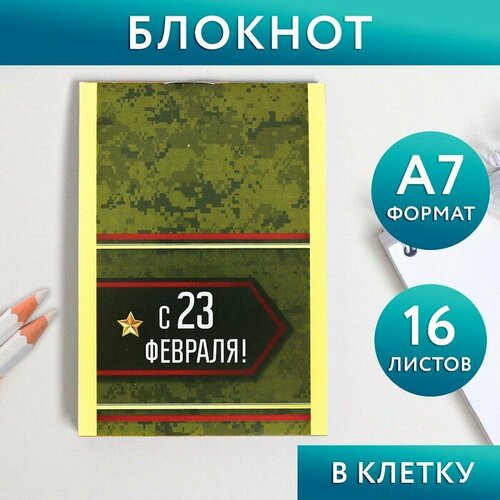 БЛОКНОТ

С 23 ФЕВРАЛЯ!

А7
ФОРМАТ

16
ЛИСТОВ

В КЛЕТКУ